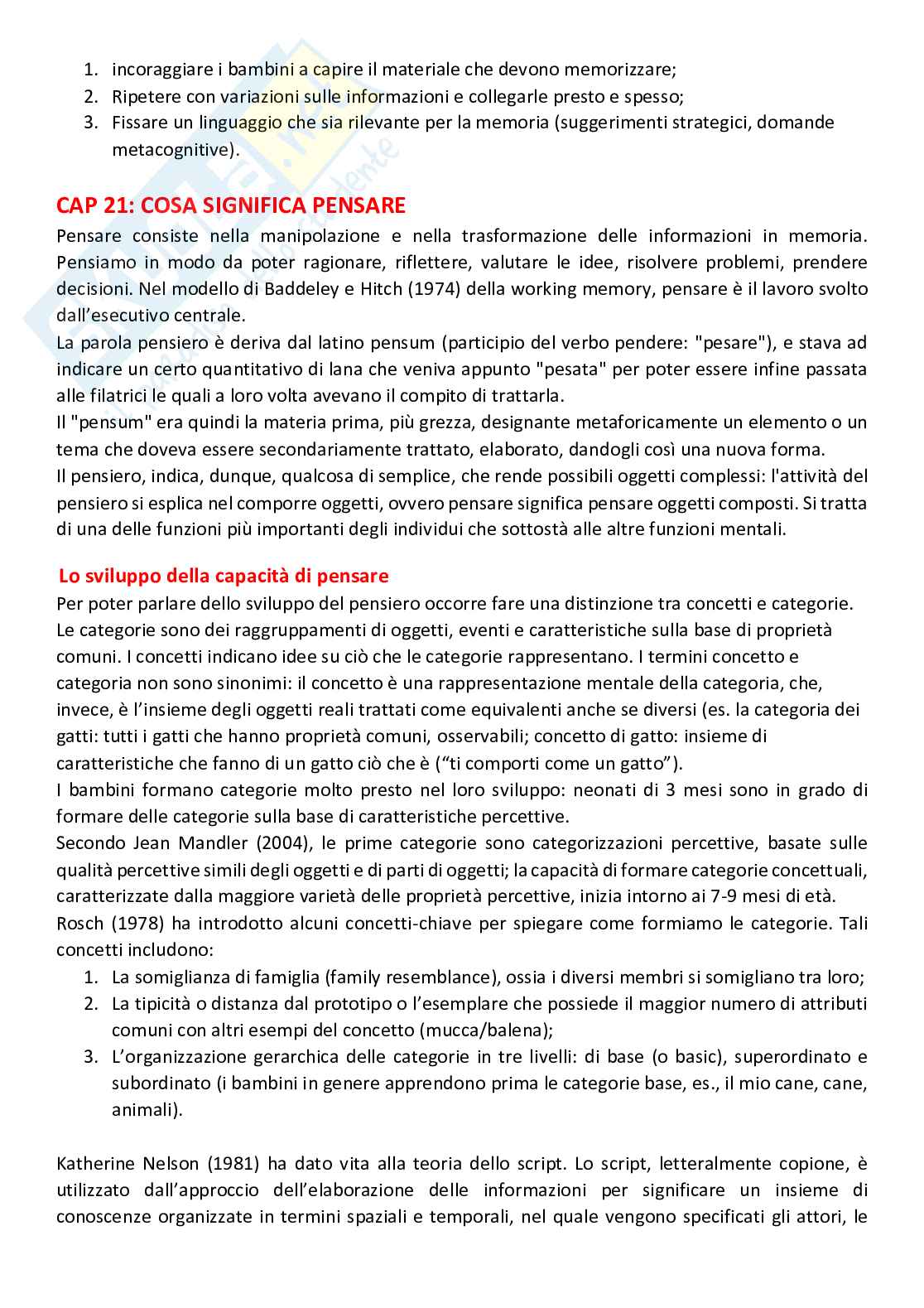 1. incoraggiare i bambini a capire il materiale che devono memorizzare;
2. Ripetere con variazioni sulle informazioni e collegarle presto e spesso;
3. Fissare un linguaggio che sia rilevante per la memoria (suggerimenti strategici, domande metacognitive).

CAP 21: COSA SIGNIFICA PENSARE
Pensare consiste nella manipolazione e nella trasformazione delle informazioni in memoria. Pensiamo in modo da poter ragionare, riflettere, valutare le idee, risolvere problemi, prendere decisioni. Nel modello di Baddeley e Hitch (1974) della working memory, pensare è il lavoro svolto dall'esecutivo centrale.
La parola pensiero è deriva dal latino pensum (participio del verbo pendere: "pesare"), e stava ad indicare un certo quantitativo di lana che veniva appunto "pesata" per poter essere infine passata alle filatrici le quali a loro volta avevano il compito di trattarla.
Il "pensum" era quindi la materia prima, più grezza, designante metaforicamente un elemento o un tema che doveva essere secondariamente trattato, elaborato, dandogli così una nuova forma.
Il pensiero, indica, dunque, qualcosa di semplice, che rende possibili oggetti complessi: l'attività del pensiero si esplica nel comporre oggetti, ovvero pensare significa pensare oggetti composti. Si tratta di una delle funzioni più importanti degli individui che sottostà alle altre funzioni mentali.

Lo sviluppo della capacità di pensare
Per poter parlare dello sviluppo del pensiero occorre fare una distinzione tra concetti e categorie. Le categorie sono dei raggruppamenti di oggetti, eventi e caratteristiche sulla base di proprietà comuni. I concetti indicano idee su ciò che le categorie rappresentano. I termini concetto e categoria non sono sinonimi: il concetto è una rappresentazione mentale della categoria, che, invece, è l'insieme degli oggetti reali trattati come equivalenti anche se diversi (es. la categoria dei gatti: tutti i gatti che hanno proprietà comuni, osservabili; concetto di gatto: insieme di caratteristiche che fanno di un gatto ciò che è ("ti comporti come un gatto").
I bambini formano categorie molto presto nel loro sviluppo: neonati di 3 mesi sono in grado di formare delle categorie sulla base di caratteristiche percettive.
Secondo Jean Mandler (2004), le prime categorie sono categorizzazioni percettive, basate sulle qualità percettive simili degli oggetti e di parti di oggetti; la capacità di formare categorie concettuali, caratterizzate dalla maggiore varietà delle proprietà percettive, inizia intorno ai 7-9 mesi di età.
Rosch (1978) ha introdotto alcuni concetti-chiave per spiegare come formiamo le categorie. Tali concetti includono:
1. La somiglianza di famiglia (family resemblance), ossia i diversi membri si somigliano tra loro;
2. La tipicità o distanza dal prototipo o l'esemplare che possiede il maggior numero di attributi comuni con altri esempi del concetto (mucca/balena);
3. L'organizzazione gerarchica delle categorie in tre livelli: di base (o basic), superordinato e subordinato (i bambini in genere apprendono prima le categorie base, es., il mio cane, cane, animali).

Katherine Nelson (1981) ha dato vita alla teoria dello script. Lo script, letteralmente copione, è utilizzato dall'approccio dell'elaborazione delle informazioni per significare un insieme di conoscenze organizzate in termini spaziali e temporali, nel quale vengono specificati gli attori, le